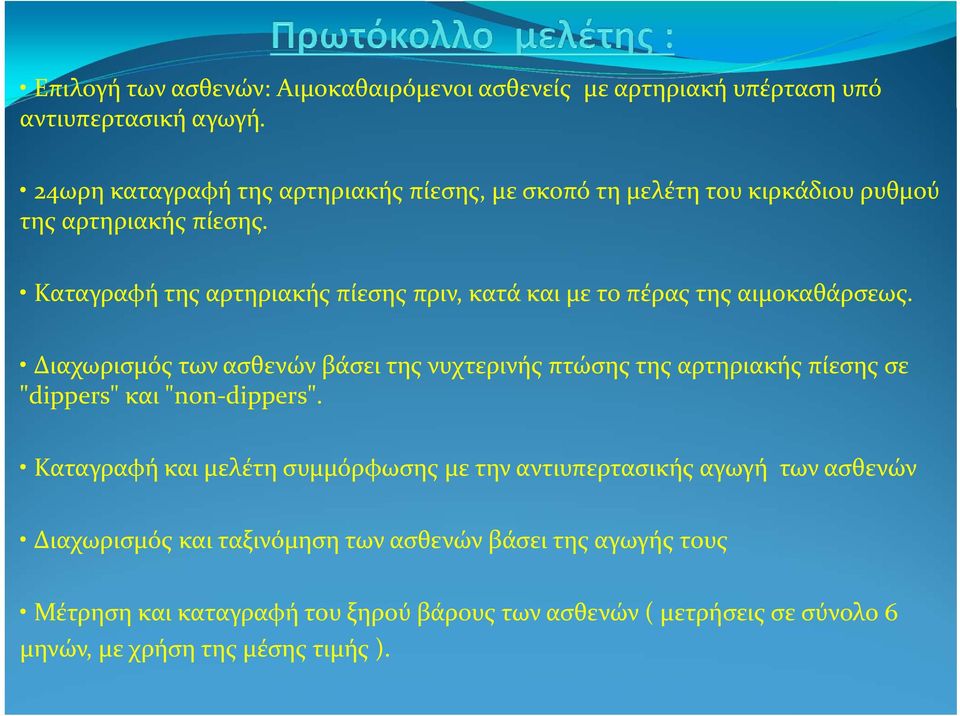 Πρωτόκολλο μελέτης :

• Επιλογή των ασθενών: Αιμοκαθαιρόμενοι ασθενείς με αρτηριακή υπέρταση υπό αντιυπερτασική αγωγή.

• 24ωρη καταγραφή της αρτηριακής πίεσης, με σκοπό τη μελέτη του κιρκάδιου ρυθμού της αρτηριακής πίεσης.

• Καταγραφή της αρτηριακής πίεσης πριν, κατά και με το πέρας της αιμοκαθάρσεως.

• Διαχωρισμός των ασθενών βάσει της νυχτερινής πτώσης της αρτηριακής πίεσης σε "dippers" και "non-dippers".

• Καταγραφή και μελέτη συμμόρφωσης με την αντιυπερτασικής αγωγή των ασθενών

• Διαχωρισμός και ταξινόμηση των ασθενών βάσει της αγωγής τους

• Μέτρηση και καταγραφή του ξηρού βάρους των ασθενών ( μετρήσεις σε σύνολο 6 μηνών, με χρήση της μέσης τιμής ).